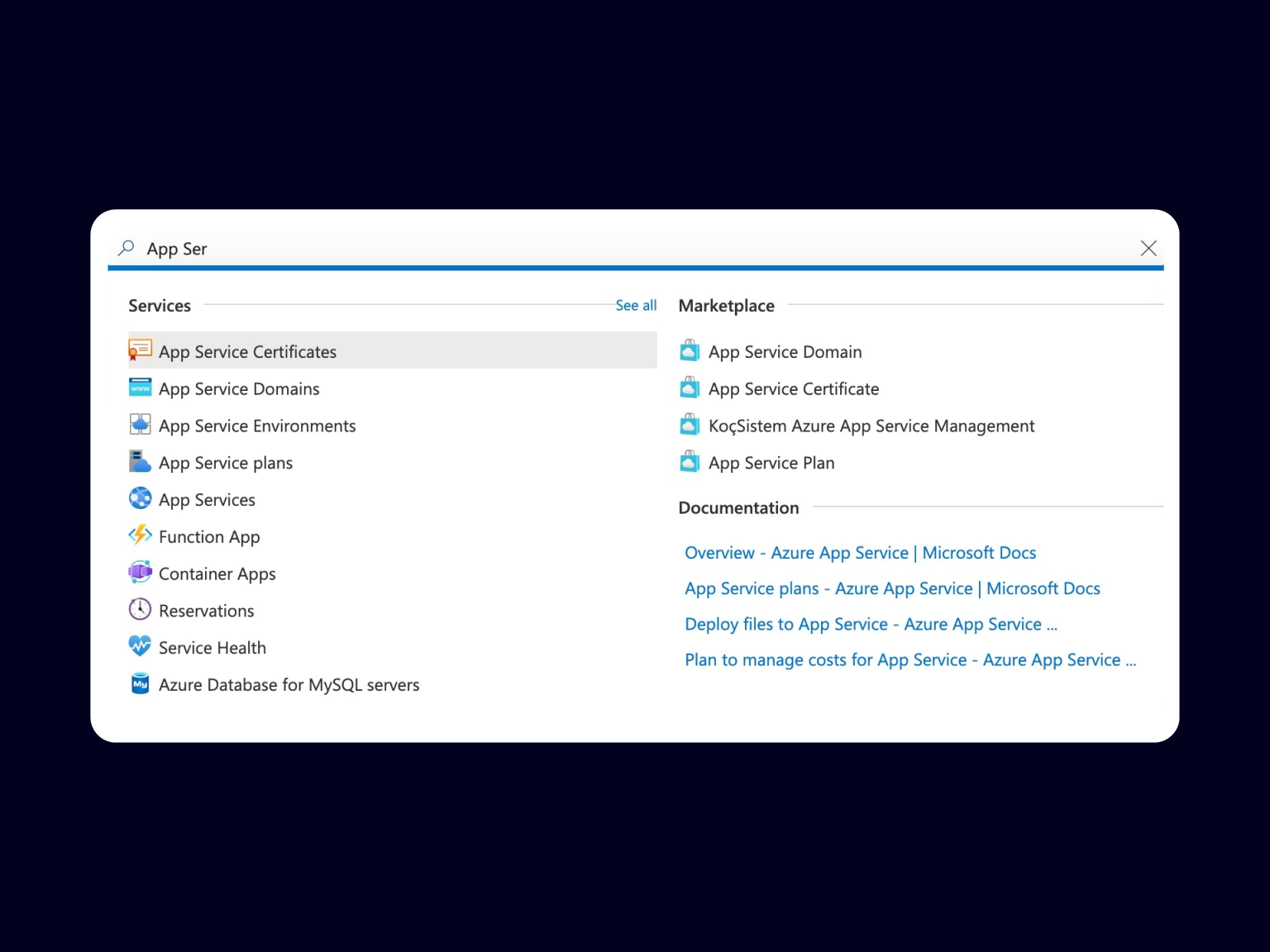 App Ser

Services

See all

App Service Certificates
App Service Domains
App Service Environments
App Service plans
App Services
Function App
Container Apps
Reservations
Service Health
Azure Database for MySQL servers

Marketplace

App Service Domain
App Service Certificate
KoçSistem Azure App Service Management
App Service Plan

Documentation

Overview - Azure App Service | Microsoft Docs
App Service plans - Azure App Service | Microsoft Docs
Deploy files to App Service - Azure App Service ...
Plan to manage costs for App Service - Azure App Service ...